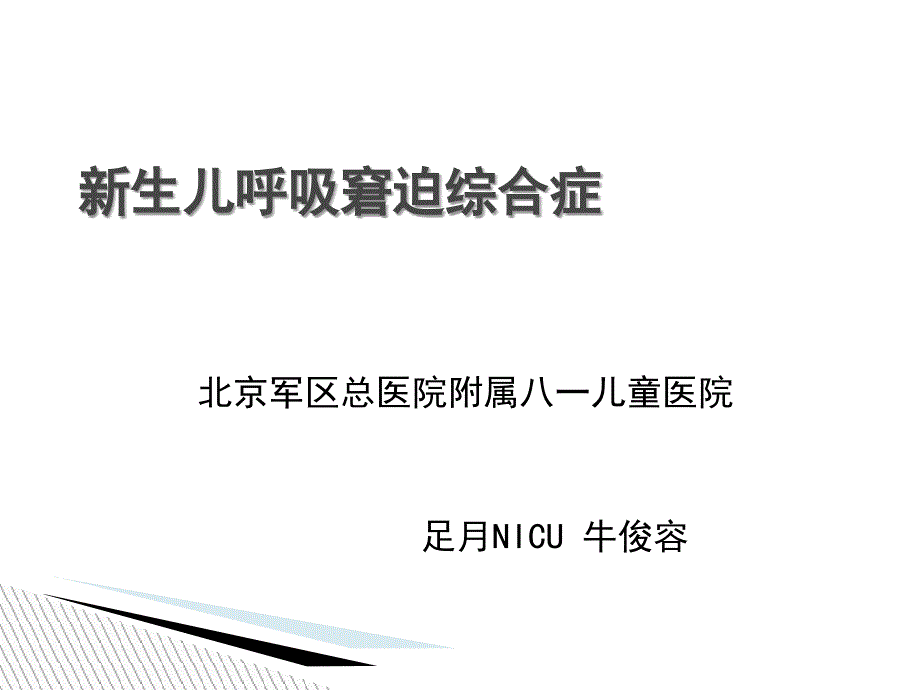 新生儿呼吸窘迫综合症

北京军区总医院附属八一儿童医院

足月NICU 牛俊容